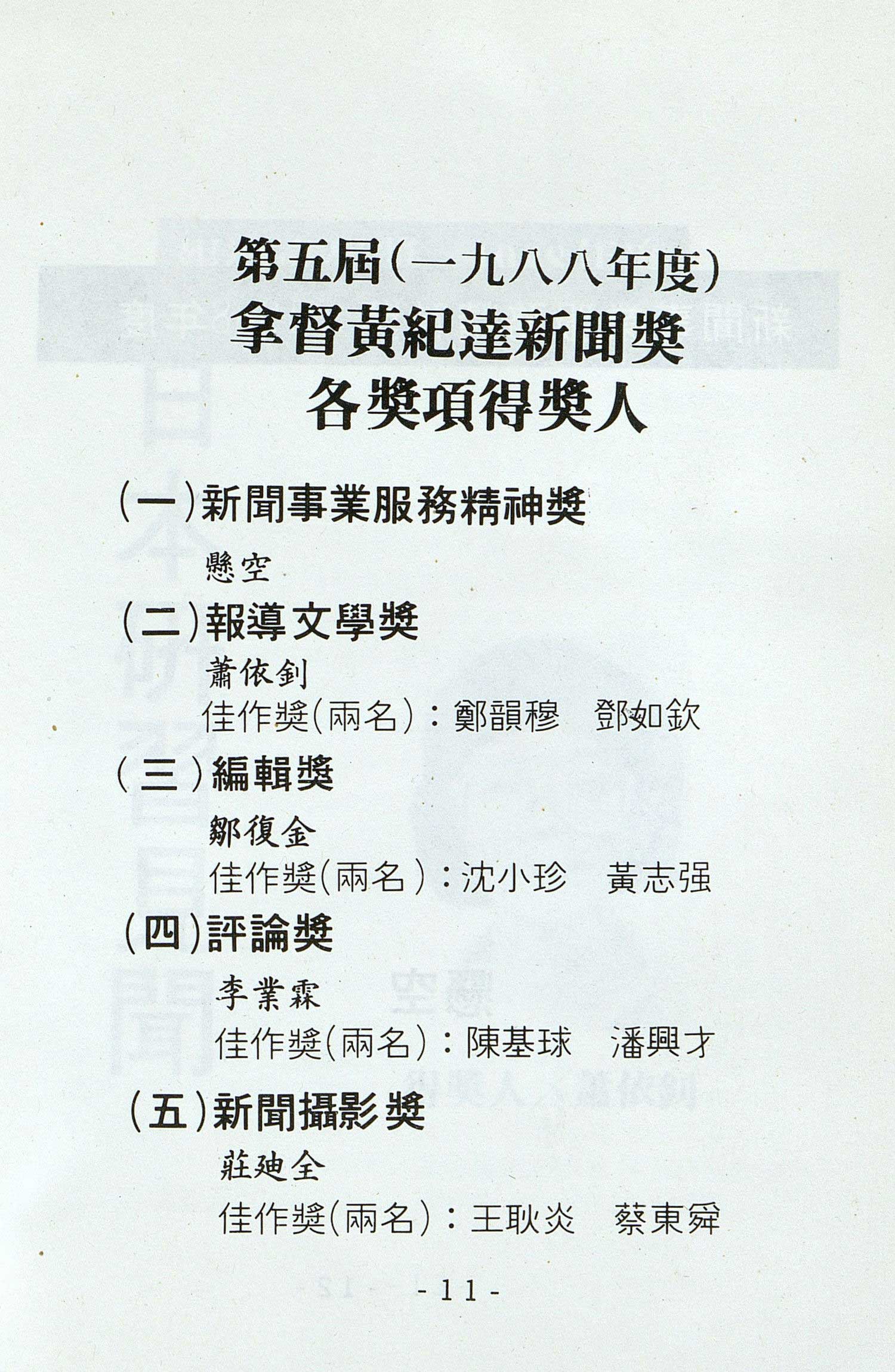 第五屆(一九八八年度)
拿督黃紀達新聞獎
各獎項得獎人

(一)新聞事業服務精神獎

懸空

(二)報導文學獎

蕭依釗
佳作獎(兩名):鄭韻穆 鄧如欽

(三)編輯獎

鄒復金
佳作獎(兩名):沈小珍 黃志强

(四)評論獎

李業霖
佳作獎(兩名):陳基球 潘興才

(五)新聞攝影獎

莊廸全
佳作獎(兩名):王耿炎 蔡東舜

- 11 -